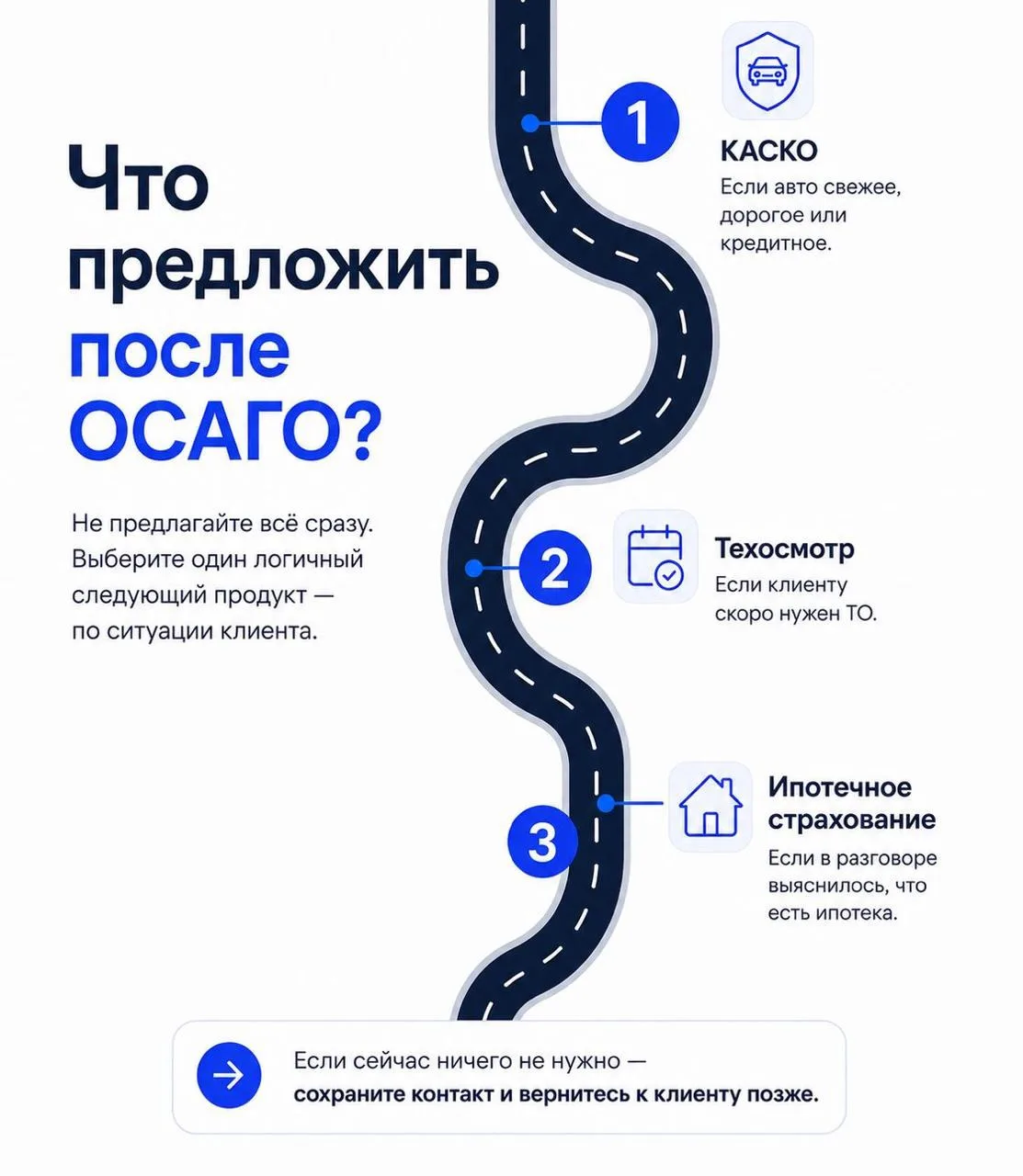 Что предложить после ОСАГО?

Не предлагайте всё сразу. Выберите один логичный следующий продукт — по ситуации клиента.

1

КАСКО
Если авто свежее, дорогое или кредитное.

2

Техосмотр
Если клиенту скоро нужен ТО.

3

Ипотечное страхование
Если в разговоре выяснилось, что есть ипотека.

Если сейчас ничего не нужно — сохраните контакт и вернитесь к клиенту позже.